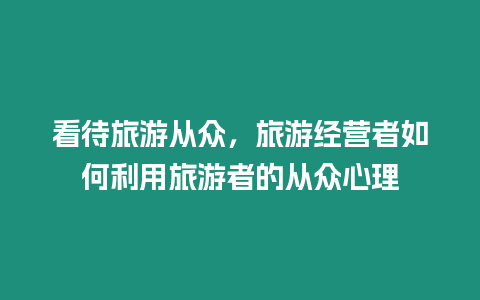 看待旅游从众，旅游经营者如何利用旅游者的从众心理